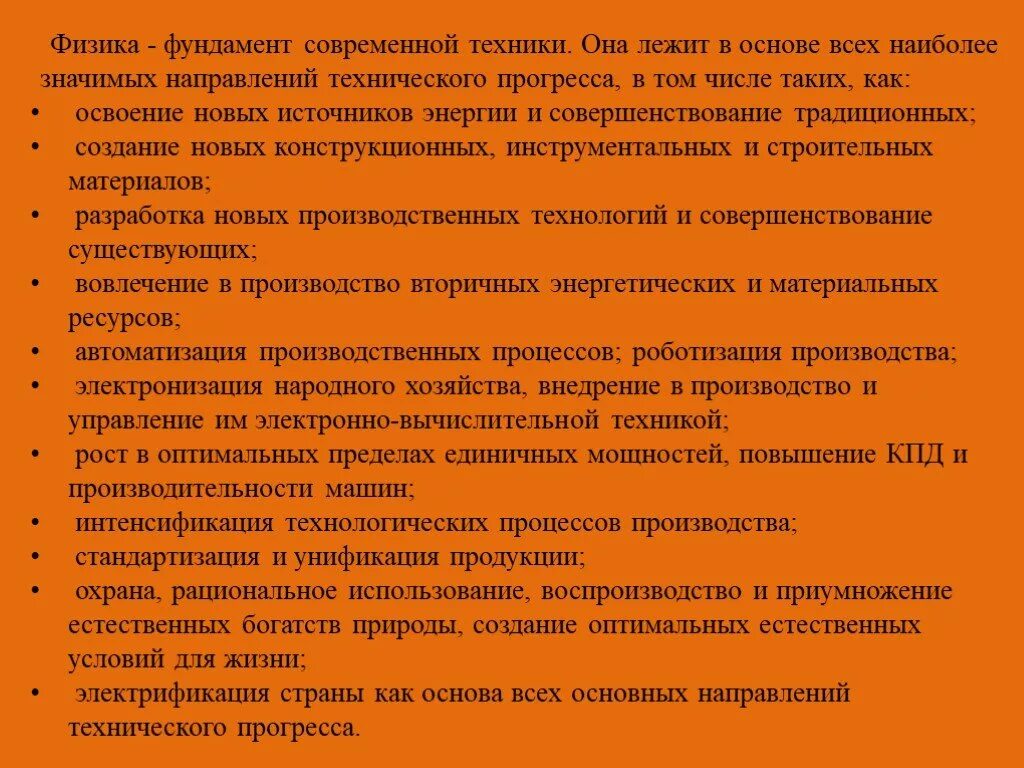 Физика - фундамент современной техники. Она лежит в основе всех наиболее значимых направлений технического прогресса, в том числе таких, как:
• освоение новых источников энергии и совершенствование традиционных;
• создание новых конструкционных, инструментальных и строительных материалов;
• разработка новых производственных технологий и совершенствование существующих;
• вовлечение в производство вторичных энергетических и материальных ресурсов;
• автоматизация производственных процессов; роботизация производства;
• электронизация народного хозяйства, внедрение в производство и управление им электронно-вычислительной техникой;
• рост в оптимальных пределах единичных мощностей, повышение КПД и производительности машин;
• интенсификация технологических процессов производства;
• стандартизация и унификация продукции;
• охрана, рациональное использование, воспроизводство и приумножение естественных богатств природы, создание оптимальных естественных условий для жизни;
• электрификация страны как основа всех основных направлений технического прогресса.